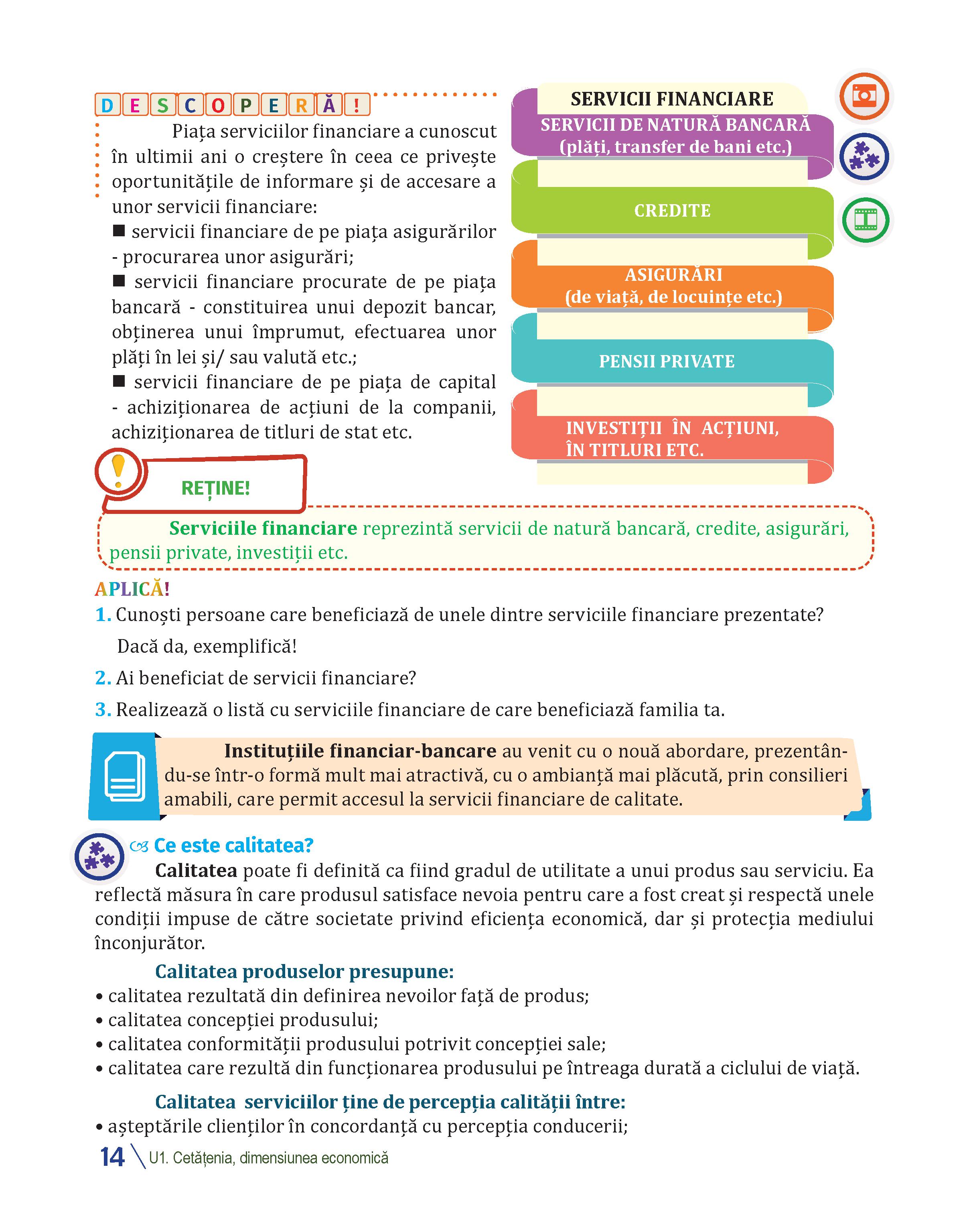 DESCOPERĂ!

Piața serviciilor financiare a cunoscut în ultimii ani o creștere în ceea ce privește oportunitățile de informare și de accesare a unor servicii financiare:
■ servicii financiare de pe piața asigurărilor - procurarea unor asigurări;
■ servicii financiare procurate de pe piața bancară - constituirea unui depozit bancar, obținerea unui împrumut, efectuarea unor plăți în lei și/ sau valută etc.;
■ servicii financiare de pe piața de capital - achiziționarea de acțiuni de la companii, achiziționarea de titluri de stat etc.

SERVICII FINANCIARE
SERVICII DE NATURĂ BANCARĂ (plăți, transfer de bani etc.)
CREDITE
ASIGURĂRI (de viață, de locuințe etc.)
PENSII PRIVATE
INVESTIȚII ÎN ACȚIUNI, ÎN TITLURI ETC.

REȚINE!

Serviciile financiare reprezintă servicii de natură bancară, credite, asigurări, pensii private, investiții etc.

APLICĂ!
1. Cunoști persoane care beneficiază de unele dintre serviciile financiare prezentate? Dacă da, exemplifică!
2. Ai beneficiat de servicii financiare?
3. Realizează o listă cu serviciile financiare de care beneficiază familia ta.

Instituțiile financiar-bancare au venit cu o nouă abordare, prezentându-se într-o formă mult mai atractivă, cu o ambianță mai plăcută, prin consilieri amabili, care permit accesul la servicii financiare de calitate.

Ce este calitatea?
Calitatea poate fi definită ca fiind gradul de utilitate a unui produs sau serviciu. Ea reflectă măsura în care produsul satisface nevoia pentru care a fost creat și respectă unele condiții impuse de către societate privind eficiența economică, dar și protecția mediului înconjurător.

Calitatea produselor presupune:
• calitatea rezultată din definirea nevoilor față de produs;
• calitatea concepției produsului;
• calitatea conformității produsului potrivit concepției sale;
• calitatea care rezultă din funcționarea produsului pe întreaga durată a ciclului de viață.

Calitatea serviciilor ține de percepția calității între:
• așteptările clienților în concordanță cu percepția conducerii;

14 U1. Cetățenia, dimensiunea economică